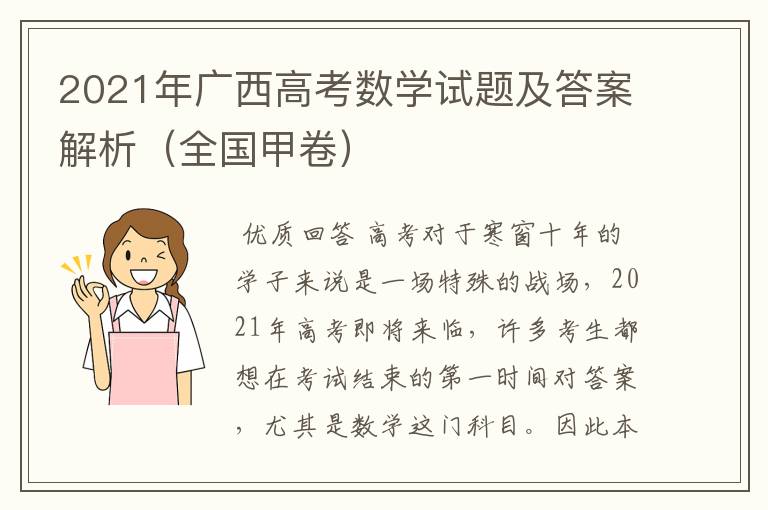 2021年广西高考数学试题及答案解析（全国甲卷）

优质回答 高考对于寒窗十年的学子来说是一场特殊的战场，2021年高考即将来临，许多考生都想在考试结束的第一时间对答案，尤其是数学这门科目。因此本